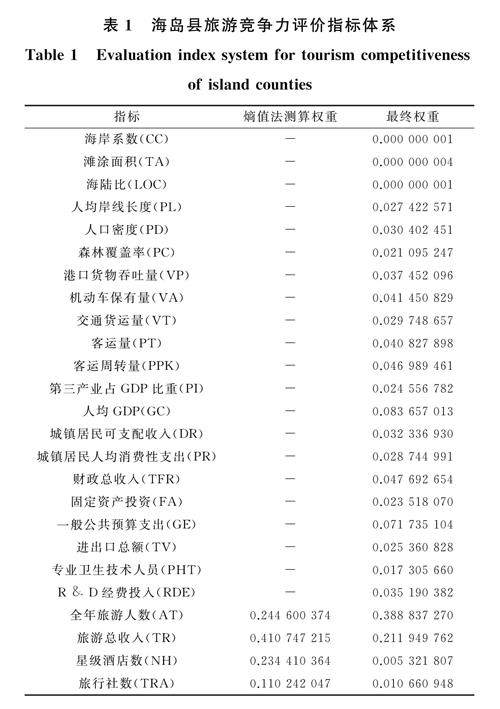 表 1　海岛县旅游竞争力评价指标体系

Table 1　Evaluation index system for tourism competitiveness of island counties

| 指标 | 熵值法测算权重 | 最终权重 |
|---|---|---|
| 海岸系数(CC) | — | 0.000 000 001 |
| 滩涂面积(TA) | — | 0.000 000 004 |
| 海陆比(LOC) | — | 0.000 000 001 |
| 人均岸线长度(PL) | — | 0.027 422 571 |
| 人口密度(PD) | — | 0.030 402 451 |
| 森林覆盖率(PC) | — | 0.021 095 247 |
| 港口货物吞吐量(VP) | — | 0.037 452 096 |
| 机动车保有量(VA) | — | 0.041 450 829 |
| 交通货运量(VT) | — | 0.029 748 657 |
| 客运量(PT) | — | 0.040 827 898 |
| 客运周转量(PPK) | — | 0.046 989 461 |
| 第三产业占 GDP 比重(PI) | — | 0.024 556 782 |
| 人均 GDP(GC) | — | 0.083 657 013 |
| 城镇居民可支配收入(DR) | — | 0.032 336 930 |
| 城镇居民人均消费性支出(PR) | — | 0.028 744 991 |
| 财政总收入(TFR) | — | 0.047 692 654 |
| 固定资产投资(FA) | — | 0.023 518 070 |
| 一般公共预算支出(GE) | — | 0.071 735 104 |
| 进出口总额(TV) | — | 0.025 360 828 |
| 专业卫生技术人员(PHT) | — | 0.017 305 660 |
| R & D 经费投入(RDE) | — | 0.035 190 382 |
| 全年旅游人数(AT) | 0.244 600 374 | 0.388 837 270 |
| 旅游总收入(TR) | 0.410 747 215 | 0.211 949 762 |
| 星级酒店数(NH) | 0.234 410 364 | 0.005 321 807 |
| 旅行社数(TRA) | 0.110 242 047 | 0.010 660 948 |